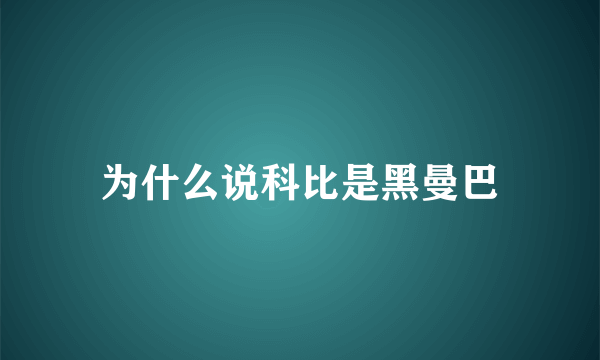 为什么说科比是黑曼巴